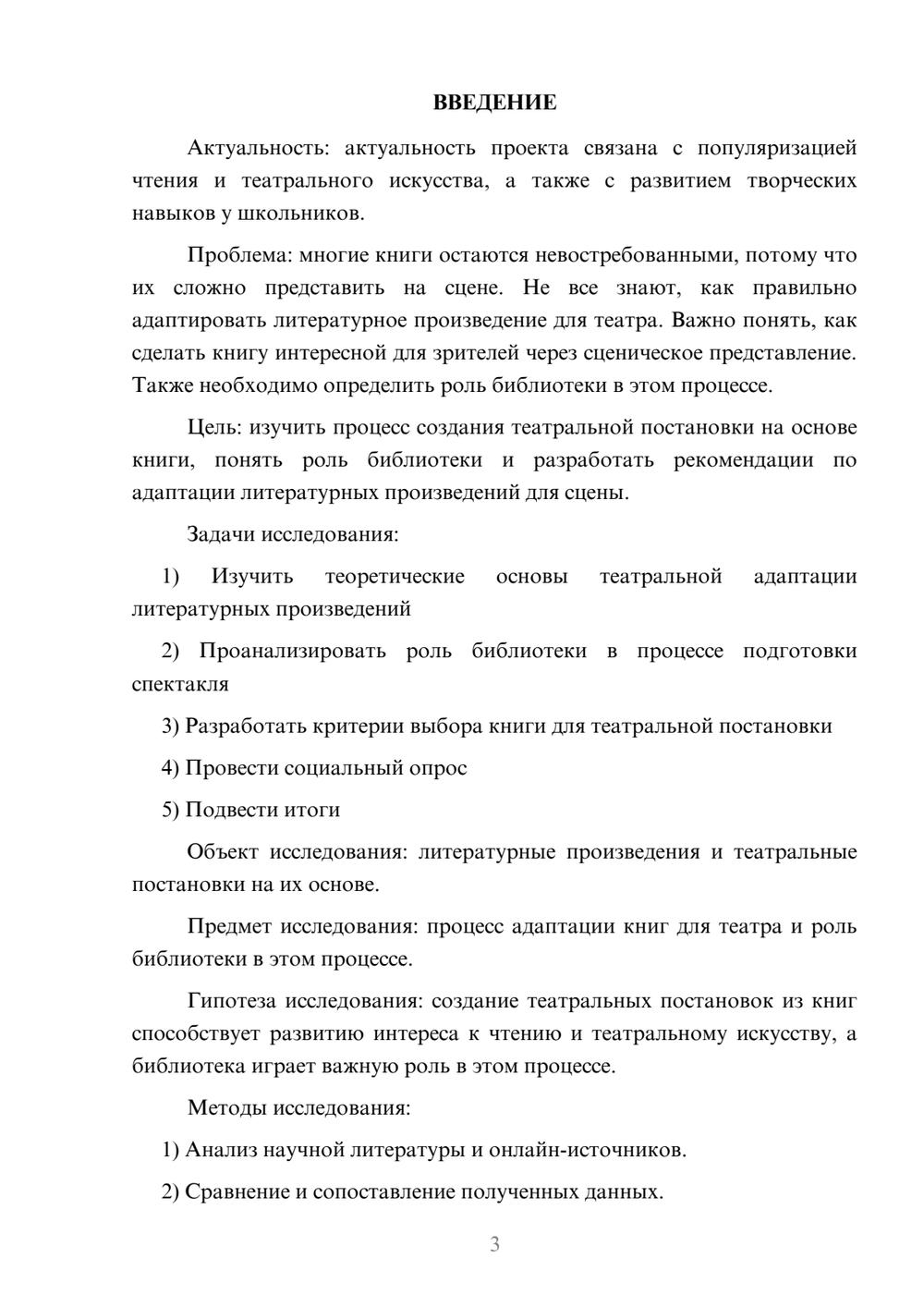 ВВЕДЕНИЕ

Актуальность: актуальность проекта связана с популяризацией чтения и театрального искусства, а также с развитием творческих навыков у школьников.

Проблема: многие книги остаются невостребованными, потому что их сложно представить на сцене. Не все знают, как правильно адаптировать литературное произведение для театра. Важно понять, как сделать книгу интересной для зрителей через сценическое представление. Также необходимо определить роль библиотеки в этом процессе.

Цель: изучить процесс создания театральной постановки на основе книги, понять роль библиотеки и разработать рекомендации по адаптации литературных произведений для сцены.

Задачи исследования:

1) Изучить теоретические основы театральной адаптации литературных произведений

2) Проанализировать роль библиотеки в процессе подготовки спектакля

3) Разработать критерии выбора книги для театральной постановки

4) Провести социальный опрос

5) Подвести итоги

Объект исследования: литературные произведения и театральные постановки на их основе.

Предмет исследования: процесс адаптации книг для театра и роль библиотеки в этом процессе.

Гипотеза исследования: создание театральных постановок из книг способствует развитию интереса к чтению и театральному искусству, а библиотека играет важную роль в этом процессе.

Методы исследования:

1) Анализ научной литературы и онлайн-источников.

2) Сравнение и сопоставление полученных данных.

3